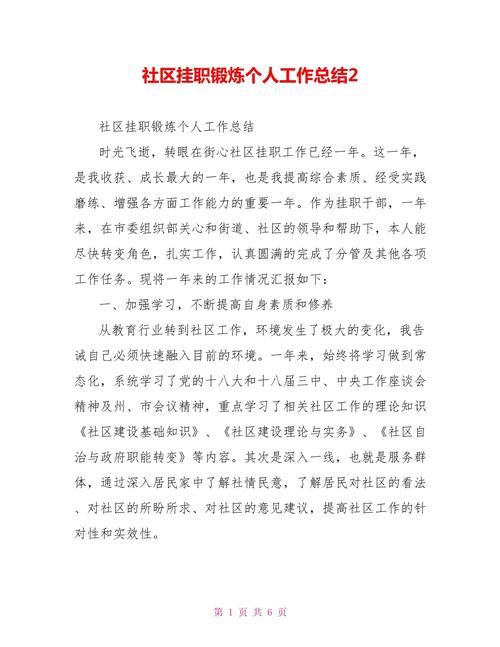 社区挂职锻炼个人工作总结2

社区挂职锻炼个人工作总结

时光飞逝，转眼在街心社区挂职工作已经一年。这一年，是我收获、成长最大的一年，也是我提高综合素质、经受实践磨练、增强各方面工作能力的重要一年。作为挂职干部，一年来，在市委组织部关心和街道、社区的领导和帮助下，本人能尽快转变角色，扎实工作，认真圆满的完成了分管及其他各项工作任务。现将一年来的工作情况汇报如下：

一、加强学习，不断提高自身素质和修养

从教育行业转到社区工作，环境发生了极大的变化，我告诫自己必须快速融入目前的环境。一年来，始终将学习做到常态化，系统学习了党的十八大和十八届三中、中央工作座谈会精神及州、市会议精神，重点学习了相关社区工作的理论知识《社区建设基础知识》、《社区建设理论与实务》、《社区自治与政府职能转变》等内容。其次是深入一线，也就是服务群体，通过深入居民家中了解社情民意，了解居民对社区的看法、对社区的所盼所求、对社区的意见建议，提高社区工作的针对性和实效性。

第 1 页 共 6 页